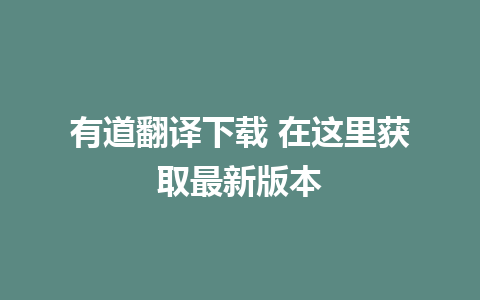 有道翻译下载 在这里获取最新版本